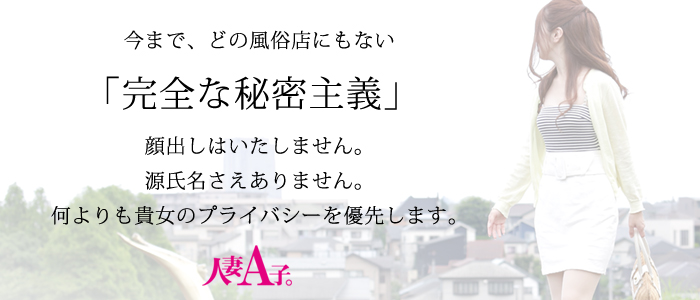 今まで、どの風俗店にもない

「完全な秘密主義」

顔出しはいたしません。
源氏名さえありません。
何よりも貴女のプライバシーを優先します。

人妻A子。